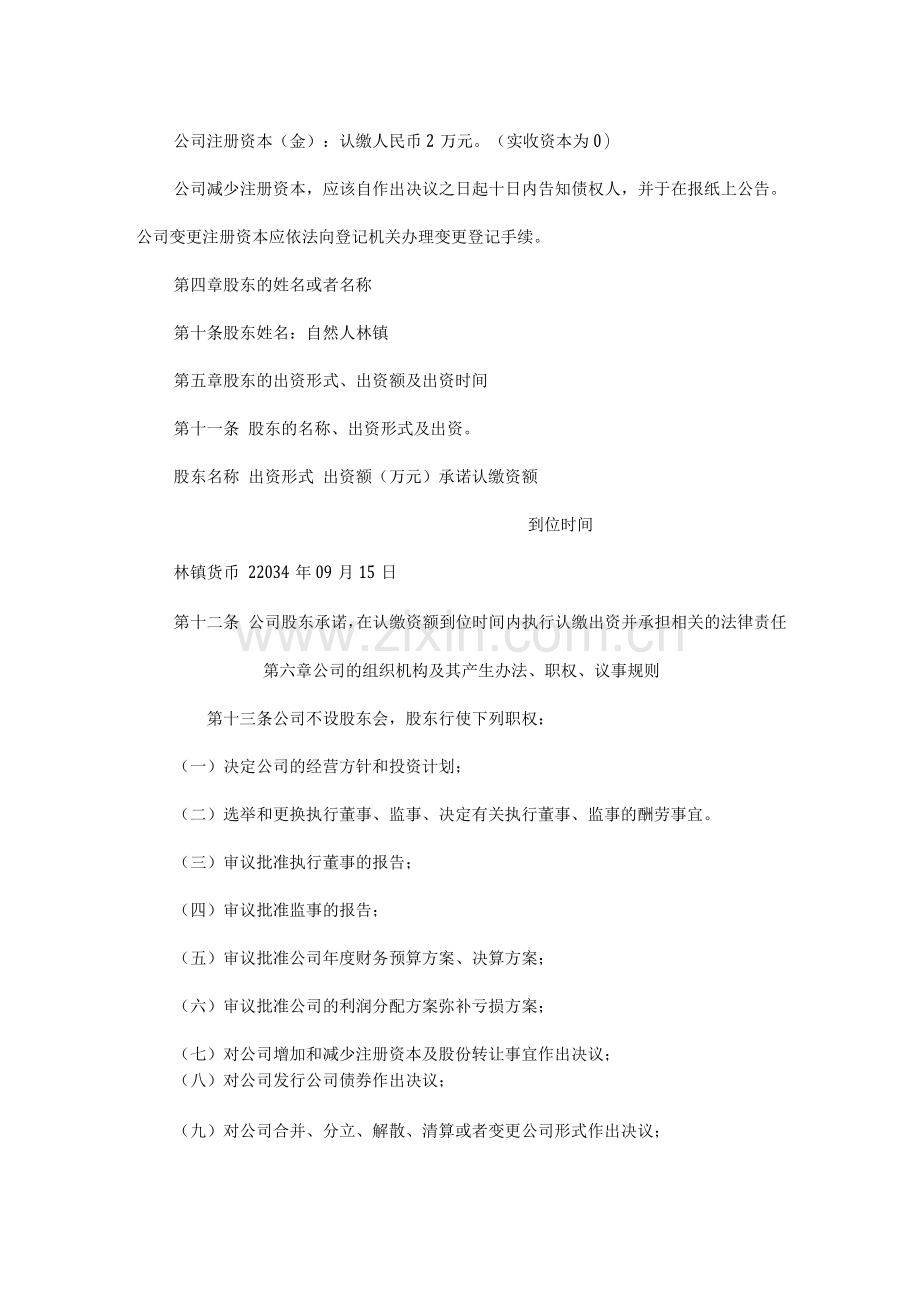 公司注册资本（金）：认缴人民币2万元。（实收资本为0）

公司减少注册资本，应该自作出决议之日起十日内告知债权人，并于在报纸上公告。公司变更注册资本应依法向登记机关办理变更登记手续。

第四章股东的姓名或者名称

第十条股东姓名：自然人林镇

第五章股东的出资形式、出资额及出资时间

第十一条 股东的名称、出资形式及出资。

股东名称 出资形式 出资额（万元）承诺认缴资额

到位时间

林镇货币 22034年09月15日

第十二条 公司股东承诺，在认缴资额到位时间内执行认缴出资并承担相关的法律责任

第六章公司的组织机构及其产生办法、职权、议事规则

第十三条公司不设股东会，股东行使下列职权：

（一）决定公司的经营方针和投资计划；

（二）选举和更换执行董事、监事、决定有关执行董事、监事的酬劳事宜。

（三）审议批准执行董事的报告；

（四）审议批准监事的报告；

（五）审议批准公司年度财务预算方案、决算方案；

（六）审议批准公司的利润分配方案弥补亏损方案；

（七）对公司增加和减少注册资本及股份转让事宜作出决议；
（八）对公司发行公司债券作出决议；

（九）对公司合并、分立、解散、清算或者变更公司形式作出决议；

www.zixin.com.cn